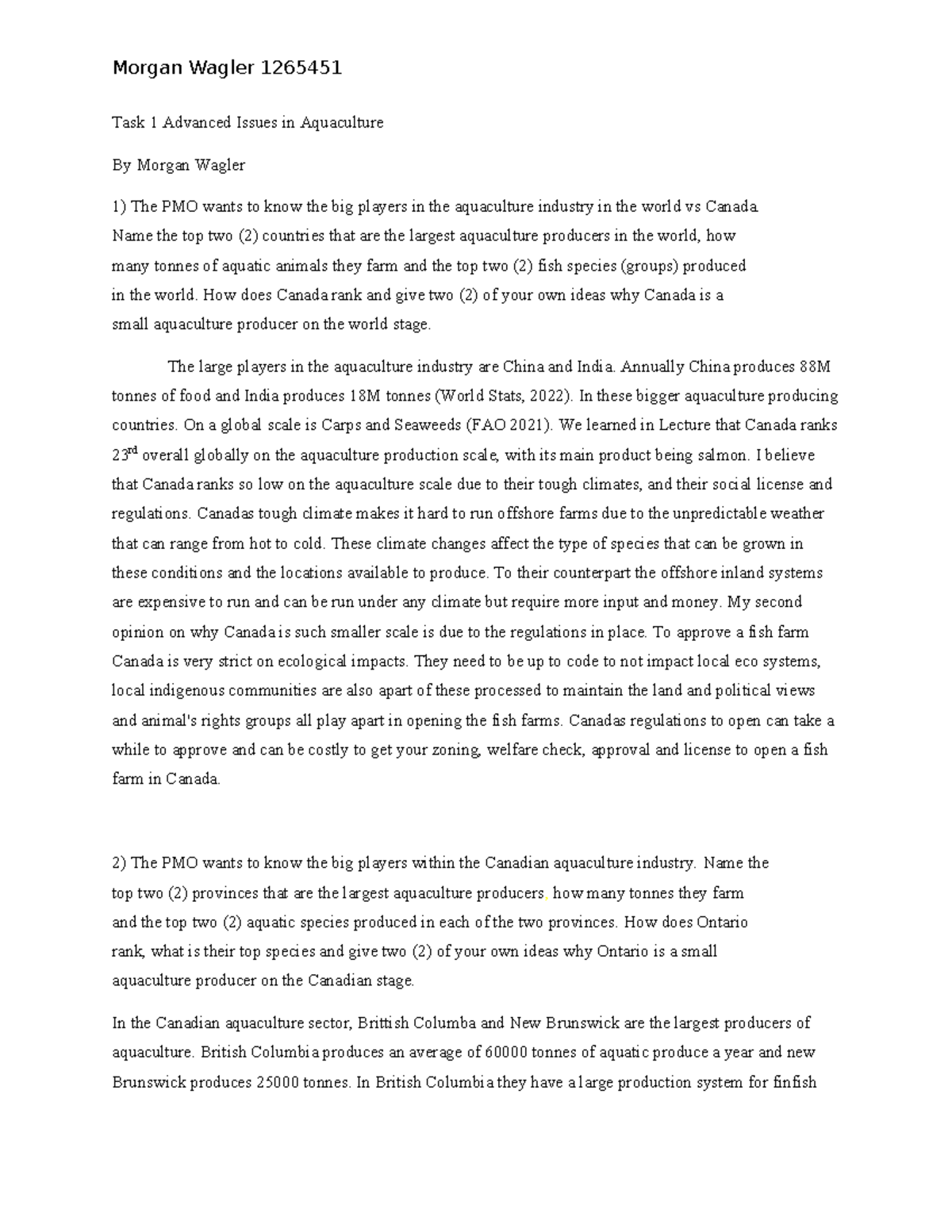 Morgan Wagler 1265451

Task 1 Advanced Issues in Aquaculture

By Morgan Wagler

1) The PMO wants to know the big players in the aquaculture industry in the world vs Canada. Name the top two (2) countries that are the largest aquaculture producers in the world, how many tonnes of aquatic animals they farm and the top two (2) fish species (groups) produced in the world. How does Canada rank and give two (2) of your own ideas why Canada is a small aquaculture producer on the world stage.

The large players in the aquaculture industry are China and India. Annually China produces 88M tonnes of food and India produces 18M tonnes (World Stats, 2022). In these bigger aquaculture producing countries. On a global scale is Carps and Seaweeds (FAO 2021). We learned in Lecture that Canada ranks 23$^{rd}$ overall globally on the aquaculture production scale, with its main product being salmon. I believe that Canada ranks so low on the aquaculture scale due to their tough climates, and their social license and regulations. Canadas tough climate makes it hard to run offshore farms due to the unpredictable weather that can range from hot to cold. These climate changes affect the type of species that can be grown in these conditions and the locations available to produce. To their counterpart the offshore inland systems are expensive to run and can be run under any climate but require more input and money. My second opinion on why Canada is such smaller scale is due to the regulations in place. To approve a fish farm Canada is very strict on ecological impacts. They need to be up to code to not impact local eco systems, local indigenous communities are also apart of these processed to maintain the land and political views and animal's rights groups all play apart in opening the fish farms. Canadas regulations to open can take a while to approve and can be costly to get your zoning, welfare check, approval and license to open a fish farm in Canada.

2) The PMO wants to know the big players within the Canadian aquaculture industry. Name the top two (2) provinces that are the largest aquaculture producers, how many tonnes they farm and the top two (2) aquatic species produced in each of the two provinces. How does Ontario rank, what is their top species and give two (2) of your own ideas why Ontario is a small aquaculture producer on the Canadian stage.

In the Canadian aquaculture sector, Brittish Columba and New Brunswick are the largest producers of aquaculture. British Columbia produces an average of 60000 tonnes of aquatic produce a year and new Brunswick produces 25000 tonnes. In British Columbia they have a large production system for finfish